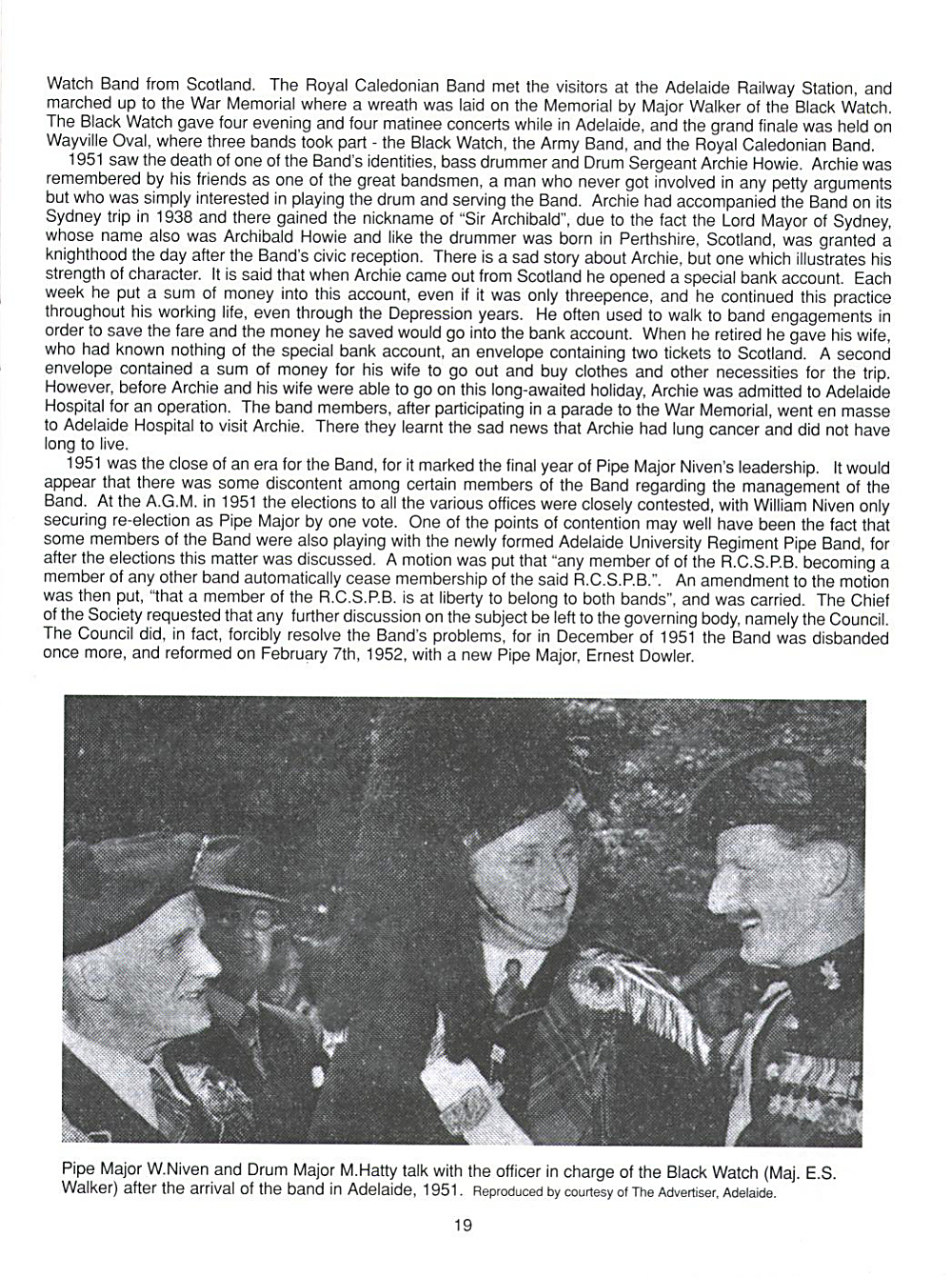 Watch Band from Scotland. The Royal Caledonian Band met the visitors at the Adelaide Railway Station, and marched up to the War Memorial where a wreath was laid on the Memorial by Major Walker of the Black Watch. The Black Watch gave four evening and four matinee concerts while in Adelaide, and the grand finale was held on Wayville Oval, where three bands took part - the Black Watch, the Army Band, and the Royal Caledonian Band.

1951 saw the death of one of the Band's identities, bass drummer and Drum Sergeant Archie Howie. Archie was remembered by his friends as one of the great bandsmen, a man who never got involved in any petty arguments but who was simply interested in playing the drum and serving the Band. Archie had accompanied the Band on its Sydney trip in 1938 and there gained the nickname of "Sir Archibald", due to the fact the Lord Mayor of Sydney, whose name also was Archibald Howie and like the drummer was born in Perthshire, Scotland, was granted a knighthood the day after the Band's civic reception. There is a sad story about Archie, but one which illustrates his strength of character. It is said that when Archie came out from Scotland he opened a special bank account. Each week he put a sum of money into this account, even if it was only threepence, and he continued this practice throughout his working life, even through the Depression years. He often used to walk to band engagements in order to save the fare and the money he saved would go into the bank account. When he retired he gave his wife, who had known nothing of the special bank account, an envelope containing two tickets to Scotland. A second envelope contained a sum of money for his wife to go out and buy clothes and other necessities for the trip. However, before Archie and his wife were able to go on this long-awaited holiday, Archie was admitted to Adelaide Hospital for an operation. The band members, after participating in a parade to the War Memorial, went en masse to Adelaide Hospital to visit Archie. There they learnt the sad news that Archie had lung cancer and did not have long to live.

1951 was the close of an era for the Band, for it marked the final year of Pipe Major Niven's leadership. It would appear that there was some discontent among certain members of the Band regarding the management of the Band. At the A.G.M. in 1951 the elections to all the various offices were closely contested, with William Niven only securing re-election as Pipe Major by one vote. One of the points of contention may well have been the fact that some members of the Band were also playing with the newly formed Adelaide University Regiment Pipe Band, for after the elections this matter was discussed. A motion was put that "any member of of the R.C.S.P.B. becoming a member of any other band automatically cease membership of the said R.C.S.P.B.". An amendment to the motion was then put, "that a member of the R.C.S.P.B. is at liberty to belong to both bands", and was carried. The Chief of the Society requested that any further discussion on the subject be left to the governing body, namely the Council. The Council did, in fact, forcibly resolve the Band's problems, for in December of 1951 the Band was disbanded once more, and reformed on February 7th, 1952, with a new Pipe Major, Ernest Dowler.

Pipe Major W.Niven and Drum Major M.Hatty talk with the officer in charge of the Black Watch (Maj. E.S. Walker) after the arrival of the band in Adelaide, 1951. Reproduced by courtesy of The Advertiser, Adelaide.

19